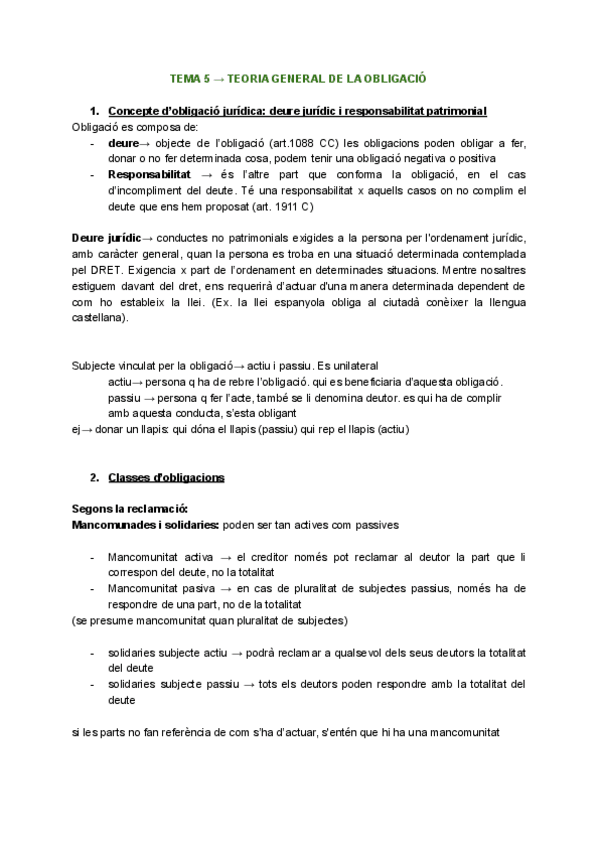 TEMA 5 → TEORIA GENERAL DE LA OBLIGACIÓ

1. Concepte d'obligació jurídica: deure jurídic i responsabilitat patrimonial

Obligació es composa de:

- deure→ objecte de l'obligació (art.1088 CC) les obligacions poden obligar a fer, donar o no fer determinada cosa, podem tenir una obligació negativa o positiva
- Responsabilitat → és l'altre part que conforma la obligació, en el cas d'incompliment del deute. Té una responsabilitat x aquells casos on no complim el deute que ens hem proposat (art. 1911 C)

Deure jurídic→ conductes no patrimonials exigides a la persona per l'ordenament jurídic, amb caràcter general, quan la persona es troba en una situació determinada contemplada pel DRET. Exigencia x part de l'ordenament en determinades situacions. Mentre nosaltres estiguem davant del dret, ens requerirà d'actuar d'una manera determinada dependent de com ho estableix la llei. (Ex. la llei espanyola obliga al ciutadà conèixer la llengua castellana).

Subjecte vinculat per la obligació→ actiu i passiu. Es unilateral

actiu→ persona q ha de rebre l'obligació. qui es beneficiaria d'aquesta obligació.

passiu → persona q fer l'acte, també se li denomina deutor. es qui ha de complir amb aquesta conducta, s'esta obligant

ej→ donar un llapis: qui dóna el llapis (passiu) qui rep el llapis (actiu)

2. Classes d'obligacions

Segons la reclamació:

Mancomunades i solidaries: poden ser tan actives com passives

- Mancomunitat activa → el creditor només pot reclamar al deutor la part que li correspon del deute, no la totalitat
- Mancomunitat pasiva → en cas de pluralitat de subjectes passius, només ha de respondre de una part, no de la totalitat

(se presume mancomunitat quan pluralitat de subjectes)

- solidaries subjecte actiu → podrà reclamar a qualsevol dels seus deutors la totalitat del deute
- solidaries subjecte passiu → tots els deutors poden respondre amb la totalitat del deute

si les parts no fan referència de com s'ha d'actuar, s'entén que hi ha una mancomunitat